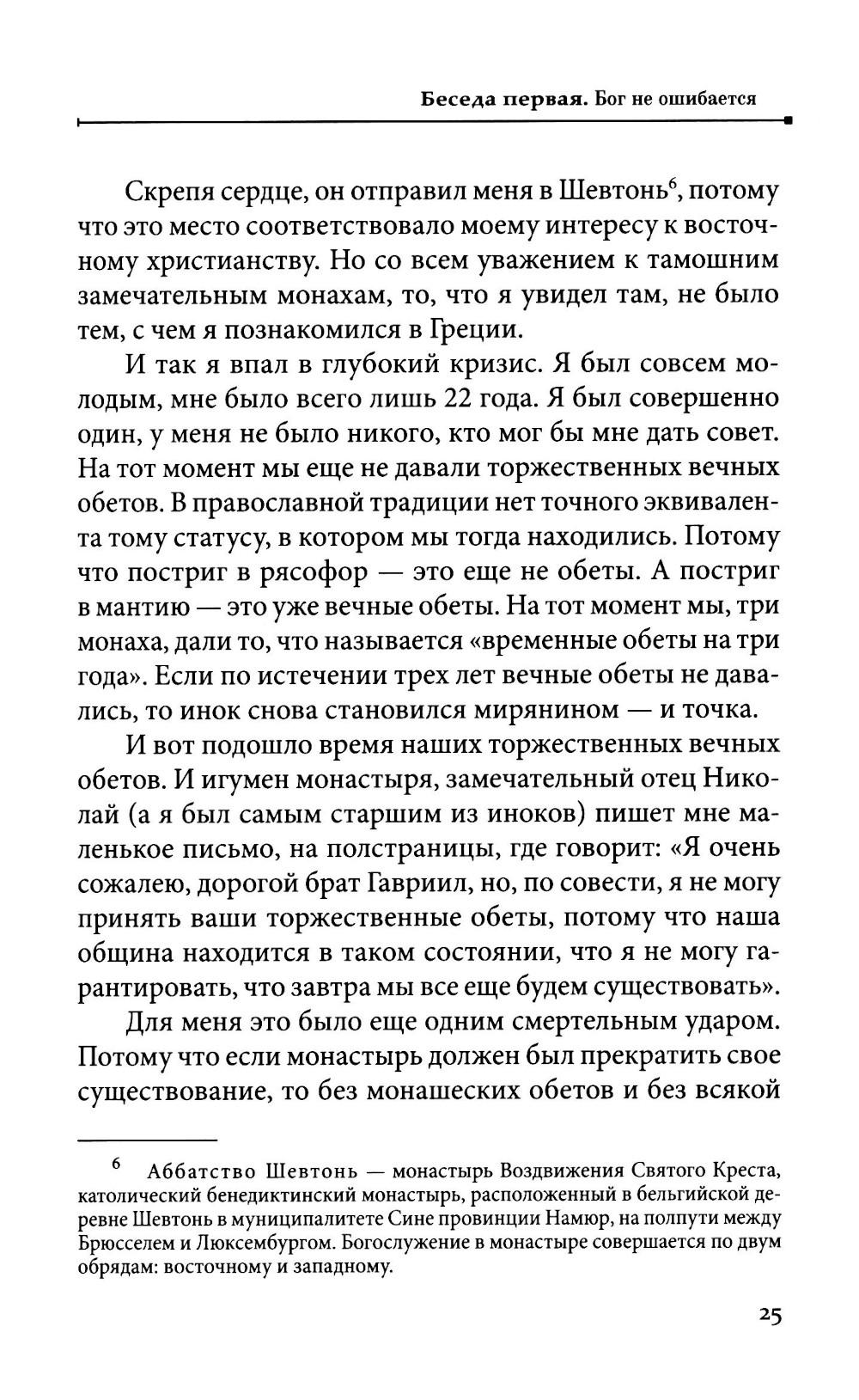 Беседа первая. Бог не ошибается

Скрепя сердце, он отправил меня в Шевтонь$^6$, потому что это место соответствовало моему интересу к восточному христианству. Но со всем уважением к тамошним замечательным монахам, то, что я увидел там, не было тем, с чем я познакомился в Греции.

И так я впал в глубокий кризис. Я был совсем молодым, мне было всего лишь 22 года. Я был совершенно один, у меня не было никого, кто мог бы мне дать совет. На тот момент мы еще не давали торжественных вечных обетов. В православной традиции нет точного эквивалента тому статусу, в котором мы тогда находились. Потому что постриг в рясофор — это еще не обеты. А постриг в мантию — это уже вечные обеты. На тот момент мы, три монаха, дали то, что называется «временные обеты на три года». Если по истечении трех лет вечные обеты не давались, то инок снова становился мирянином — и точка.

И вот подошло время наших торжественных вечных обетов. И игумен монастыря, замечательный отец Николай (а я был самым старшим из иноков) пишет мне маленькое письмо, на полстраницы, где говорит: «Я очень сожалею, дорогой брат Гавриил, но, по совести, я не могу принять ваши торжественные обеты, потому что наша община находится в таком состоянии, что я не могу гарантировать, что завтра мы все еще будем существовать».

Для меня это было еще одним смертельным ударом. Потому что если монастырь должен был прекратить свое существование, то без монашеских обетов и без всякой

$^6$ Аббатство Шевтонь — монастырь Воздвижения Святого Креста, католический бенедиктинский монастырь, расположенный в бельгийской деревне Шевтонь в муниципалитете Сине провинции Намюр, на полпути между Брюсселем и Люксембургом. Богослужение в монастыре совершается по двум обрядам: восточному и западному.

25